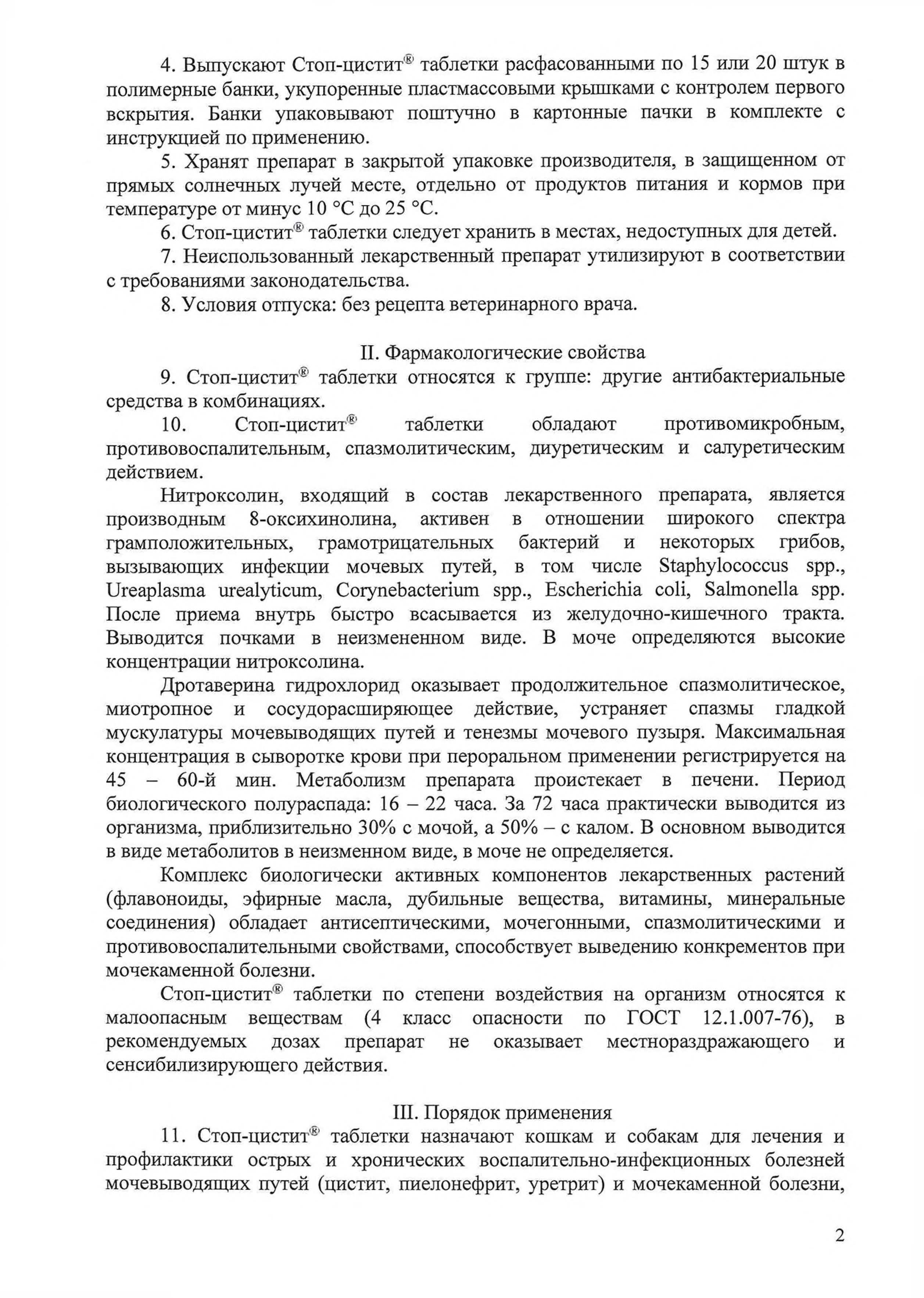 4. Выпускают Стоп-цистит® таблетки расфасованными по 15 или 20 штук в полимерные банки, укупоренные пластмассовыми крышками с контролем первого вскрытия. Банки упаковывают поштучно в картонные пачки в комплекте с инструкцией по применению.

5. Хранят препарат в закрытой упаковке производителя, в защищенном от прямых солнечных лучей месте, отдельно от продуктов питания и кормов при температуре от минус 10 °С до 25 °С.

6. Стоп-цистит® таблетки следует хранить в местах, недоступных для детей.

7. Неиспользованный лекарственный препарат утилизируют в соответствии с требованиями законодательства.

8. Условия отпуска: без рецепта ветеринарного врача.

II. Фармакологические свойства

9. Стоп-цистит® таблетки относятся к группе: другие антибактериальные средства в комбинациях.

10. Стоп-цистит® таблетки обладают противомикробным, противовоспалительным, спазмолитическим, диуретическим и салуретическим действием.

Нитроксолин, входящий в состав лекарственного препарата, является производным 8-оксихинолина, активен в отношении широкого спектра грамположительных, грамотрицательных бактерий и некоторых грибов, вызывающих инфекции мочевых путей, в том числе Staphylococcus spp., Ureaplasma urealyticum, Corynebacterium spp., Escherichia coli, Salmonella spp. После приема внутрь быстро всасывается из желудочно-кишечного тракта. Выводится почками в неизмененном виде. В моче определяются высокие концентрации нитроксолина.

Дротаверина гидрохлорид оказывает продолжительное спазмолитическое, миотропное и сосудорасширяющее действие, устраняет спазмы гладкой мускулатуры мочевыводящих путей и тенезмы мочевого пузыря. Максимальная концентрация в сыворотке крови при пероральном применении регистрируется на 45 – 60-й мин. Метаболизм препарата проистекает в печени. Период биологического полураспада: 16 – 22 часа. За 72 часа практически выводится из организма, приблизительно 30% с мочой, а 50% – с калом. В основном выводится в виде метаболитов в неизменном виде, в моче не определяется.

Комплекс биологически активных компонентов лекарственных растений (флавоноиды, эфирные масла, дубильные вещества, витамины, минеральные соединения) обладает антисептическими, мочегонными, спазмолитическими и противовоспалительными свойствами, способствует выведению конкрементов при мочекаменной болезни.

Стоп-цистит® таблетки по степени воздействия на организм относятся к малоопасным веществам (4 класс опасности по ГОСТ 12.1.007-76), в рекомендуемых дозах препарат не оказывает местнораздражающего и сенсибилизирующего действия.

III. Порядок применения

11. Стоп-цистит® таблетки назначают кошкам и собакам для лечения и профилактики острых и хронических воспалительно-инфекционных болезней мочевыводящих путей (цистит, пиелонефрит, уретрит) и мочекаменной болезни,

2